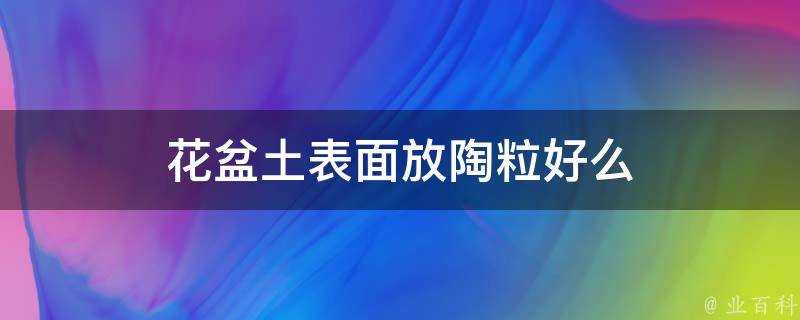 花盆土表面放陶粒好么

@ 业百科